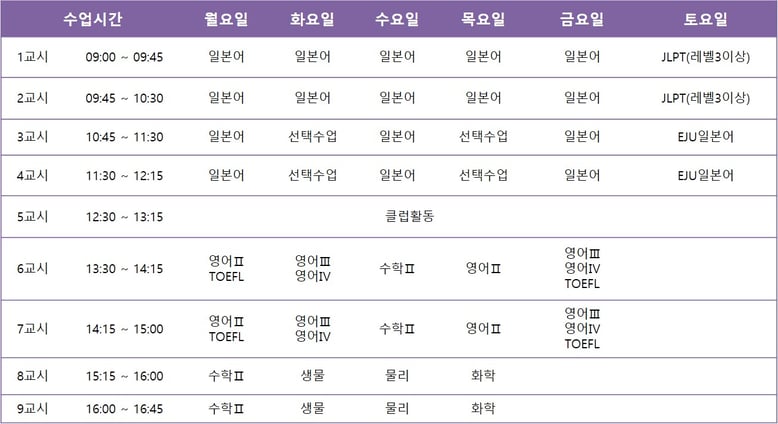 | 수업시간 |  | 월요일 | 화요일 | 수요일 | 목요일 | 금요일 | 토요일 |
|---|---|---|---|---|---|---|---|
| 1교시 | 09:00 ~ 09:45 | 일본어 | 일본어 | 일본어 | 일본어 | 일본어 | JLPT(레벨3이상) |
| 2교시 | 09:45 ~ 10:30 | 일본어 | 일본어 | 일본어 | 일본어 | 일본어 | JLPT(레벨3이상) |
| 3교시 | 10:45 ~ 11:30 | 일본어 | 선택수업 | 일본어 | 선택수업 | 일본어 | EJU일본어 |
| 4교시 | 11:30 ~ 12:15 | 일본어 | 선택수업 | 일본어 | 선택수업 | 일본어 | EJU일본어 |
| 5교시 | 12:30 ~ 13:15 | 클럽활동 |  |  |  |  |  |
| 6교시 | 13:30 ~ 14:15 | 영어Ⅱ TOEFL | 영어Ⅲ 영어IV | 수학Ⅱ | 영어Ⅱ | 영어Ⅲ 영어IV TOEFL |  |
| 7교시 | 14:15 ~ 15:00 | 영어Ⅱ TOEFL | 영어Ⅲ 영어IV | 수학Ⅱ | 영어Ⅱ | 영어Ⅲ 영어IV TOEFL |  |
| 8교시 | 15:15 ~ 16:00 | 수학Ⅱ | 생물 | 물리 | 화학 |  |  |
| 9교시 | 16:00 ~ 16:45 | 수학Ⅱ | 생물 | 물리 | 화학 |  |  |